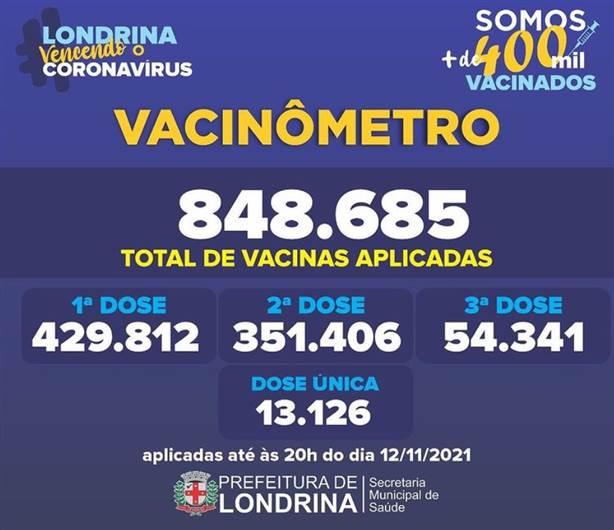 LONDRINA
Vencendo o
CORONAVÍRUS

SOMOS
+ de 400 mil
VACINADOS

VACINÔMETRO

848.685
TOTAL DE VACINAS APLICADAS

1ª DOSE
429.812

2ª DOSE
351.406

3ª DOSE
54.341

DOSE ÚNICA
13.126

aplicadas até às 20h do dia 12/11/2021

PREFEITURA DE
LONDRINA
Secretaria
Municipal de
Saúde